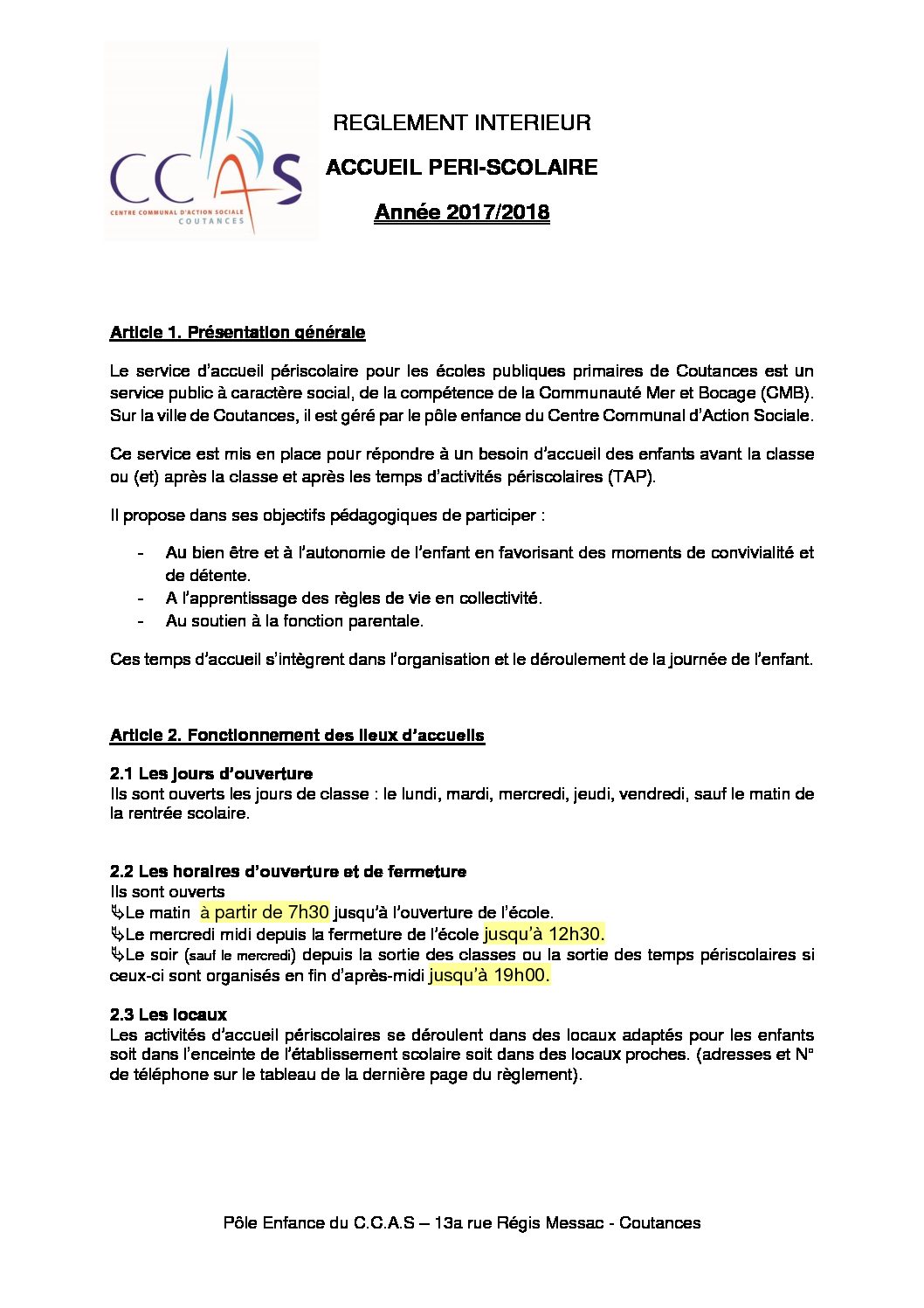 CCAS
CENTRE COMMUNAL D'ACTION SOCIALE
COUTANCES

REGLEMENT INTERIEUR

ACCUEIL PERI-SCOLAIRE

Année 2017/2018

Article 1. Présentation générale

Le service d'accueil périscolaire pour les écoles publiques primaires de Coutances est un service public à caractère social, de la compétence de la Communauté Mer et Bocage (CMB). Sur la ville de Coutances, il est géré par le pôle enfance du Centre Communal d'Action Sociale.

Ce service est mis en place pour répondre à un besoin d'accueil des enfants avant la classe ou (et) après la classe et après les temps d'activités périscolaires (TAP).

Il propose dans ses objectifs pédagogiques de participer :

- Au bien être et à l'autonomie de l'enfant en favorisant des moments de convivialité et de détente.
- A l'apprentissage des règles de vie en collectivité.
- Au soutien à la fonction parentale.

Ces temps d'accueil s'intègrent dans l'organisation et le déroulement de la journée de l'enfant.

Article 2. Fonctionnement des lieux d'accueils

2.1 Les jours d'ouverture
Ils sont ouverts les jours de classe : le lundi, mardi, mercredi, jeudi, vendredi, sauf le matin de la rentrée scolaire.

2.2 Les horaires d'ouverture et de fermeture
Ils sont ouverts
↳Le matin à partir de 7h30 jusqu'à l'ouverture de l'école.
↳Le mercredi midi depuis la fermeture de l'école jusqu'à 12h30.
↳Le soir (sauf le mercredi) depuis la sortie des classes ou la sortie des temps périscolaires si ceux-ci sont organisés en fin d'après-midi jusqu'à 19h00.

2.3 Les locaux
Les activités d'accueil périscolaires se déroulent dans des locaux adaptés pour les enfants soit dans l'enceinte de l'établissement scolaire soit dans des locaux proches. (adresses et N° de téléphone sur le tableau de la dernière page du règlement).

Pôle Enfance du C.C.A.S – 13a rue Régis Messac - Coutances